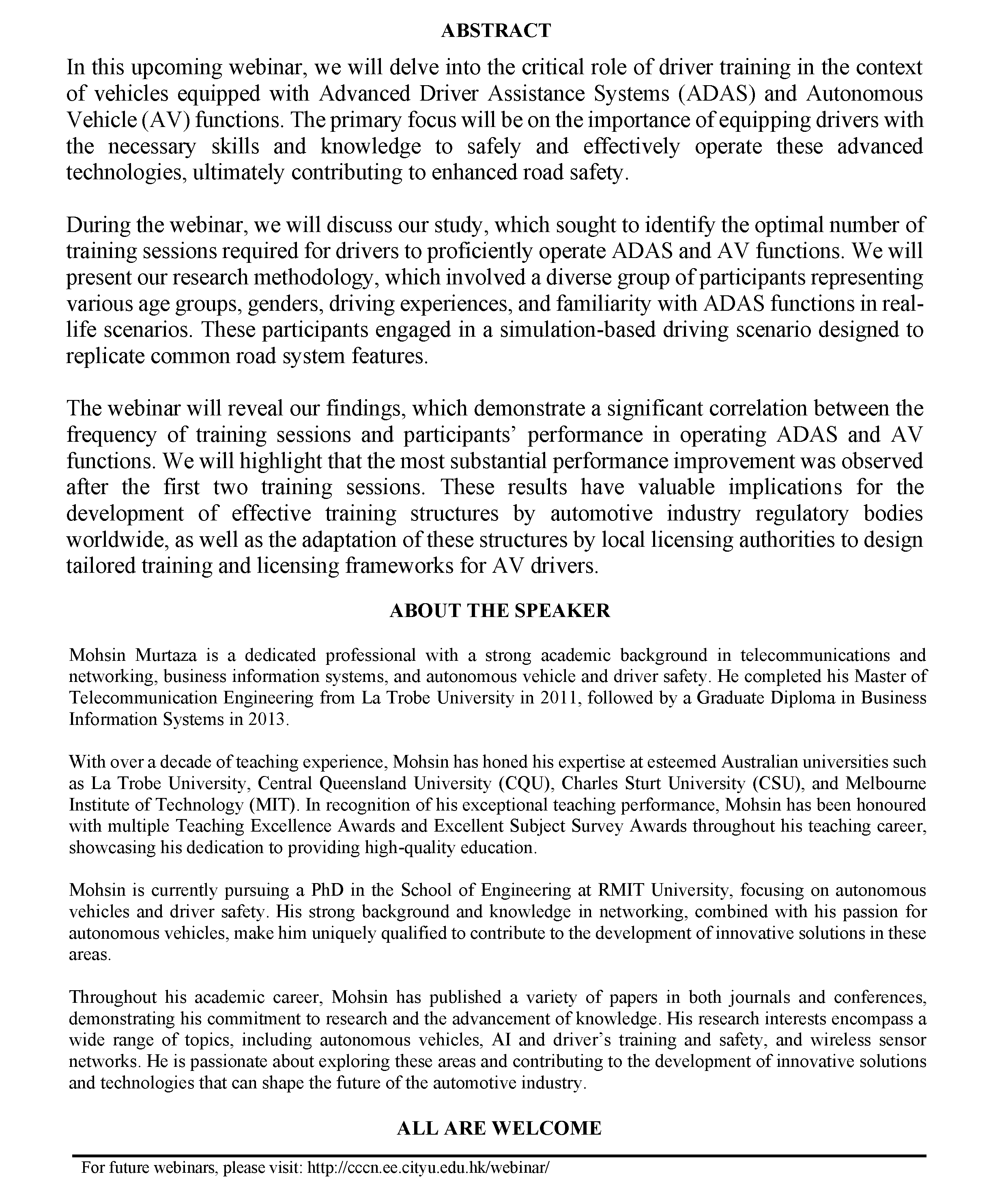 ABSTRACT

In this upcoming webinar, we will delve into the critical role of driver training in the context of vehicles equipped with Advanced Driver Assistance Systems (ADAS) and Autonomous Vehicle (AV) functions. The primary focus will be on the importance of equipping drivers with the necessary skills and knowledge to safely and effectively operate these advanced technologies, ultimately contributing to enhanced road safety.

During the webinar, we will discuss our study, which sought to identify the optimal number of training sessions required for drivers to proficiently operate ADAS and AV functions. We will present our research methodology, which involved a diverse group of participants representing various age groups, genders, driving experiences, and familiarity with ADAS functions in real-life scenarios. These participants engaged in a simulation-based driving scenario designed to replicate common road system features.

The webinar will reveal our findings, which demonstrate a significant correlation between the frequency of training sessions and participants' performance in operating ADAS and AV functions. We will highlight that the most substantial performance improvement was observed after the first two training sessions. These results have valuable implications for the development of effective training structures by automotive industry regulatory bodies worldwide, as well as the adaptation of these structures by local licensing authorities to design tailored training and licensing frameworks for AV drivers.

ABOUT THE SPEAKER

Mohsin Murtaza is a dedicated professional with a strong academic background in telecommunications and networking, business information systems, and autonomous vehicle and driver safety. He completed his Master of Telecommunication Engineering from La Trobe University in 2011, followed by a Graduate Diploma in Business Information Systems in 2013.

With over a decade of teaching experience, Mohsin has honed his expertise at esteemed Australian universities such as La Trobe University, Central Queensland University (CQU), Charles Sturt University (CSU), and Melbourne Institute of Technology (MIT). In recognition of his exceptional teaching performance, Mohsin has been honoured with multiple Teaching Excellence Awards and Excellent Subject Survey Awards throughout his teaching career, showcasing his dedication to providing high-quality education.

Mohsin is currently pursuing a PhD in the School of Engineering at RMIT University, focusing on autonomous vehicles and driver safety. His strong background and knowledge in networking, combined with his passion for autonomous vehicles, make him uniquely qualified to contribute to the development of innovative solutions in these areas.

Throughout his academic career, Mohsin has published a variety of papers in both journals and conferences, demonstrating his commitment to research and the advancement of knowledge. His research interests encompass a wide range of topics, including autonomous vehicles, AI and driver's training and safety, and wireless sensor networks. He is passionate about exploring these areas and contributing to the development of innovative solutions and technologies that can shape the future of the automotive industry.

ALL ARE WELCOME

For future webinars, please visit: http://cccn.ee.cityu.edu.hk/webinar/